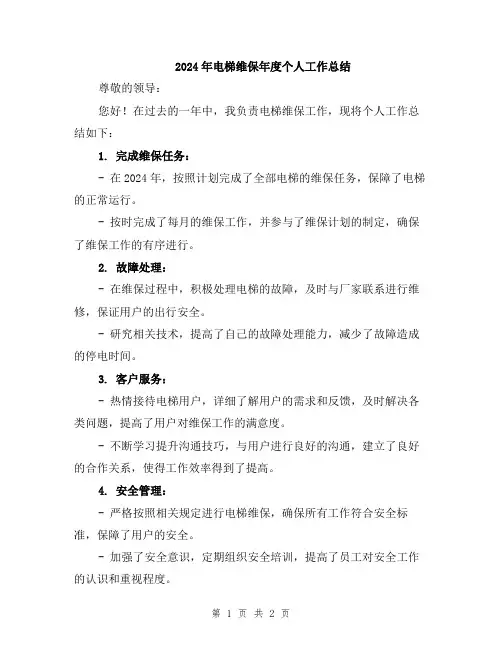 2024年电梯维保年度个人工作总结

尊敬的领导：

您好！在过去的一年中，我负责电梯维保工作，现将个人工作总结如下：

1. 完成维保任务：

- 在2024年，按照计划完成了全部电梯的维保任务，保障了电梯的正常运行。

- 按时完成了每月的维保工作，并参与了维保计划的制定，确保了维保工作的有序进行。

2. 故障处理：

- 在维保过程中，积极处理电梯的故障，及时与厂家联系进行维修，保证用户的出行安全。

- 研究相关技术，提高了自己的故障处理能力，减少了故障造成的停电时间。

3. 客户服务：

- 热情接待电梯用户，详细了解用户的需求和反馈，及时解决各类问题，提高了用户对维保工作的满意度。

- 不断学习提升沟通技巧，与用户进行良好的沟通，建立了良好的合作关系，使得工作效率得到了提高。

4. 安全管理：

- 严格按照相关规定进行电梯维保，确保所有工作符合安全标准，保障了用户的安全。

- 加强了安全意识，定期组织安全培训，提高了员工对安全工作的认识和重视程度。

第 1 页 共 2 页